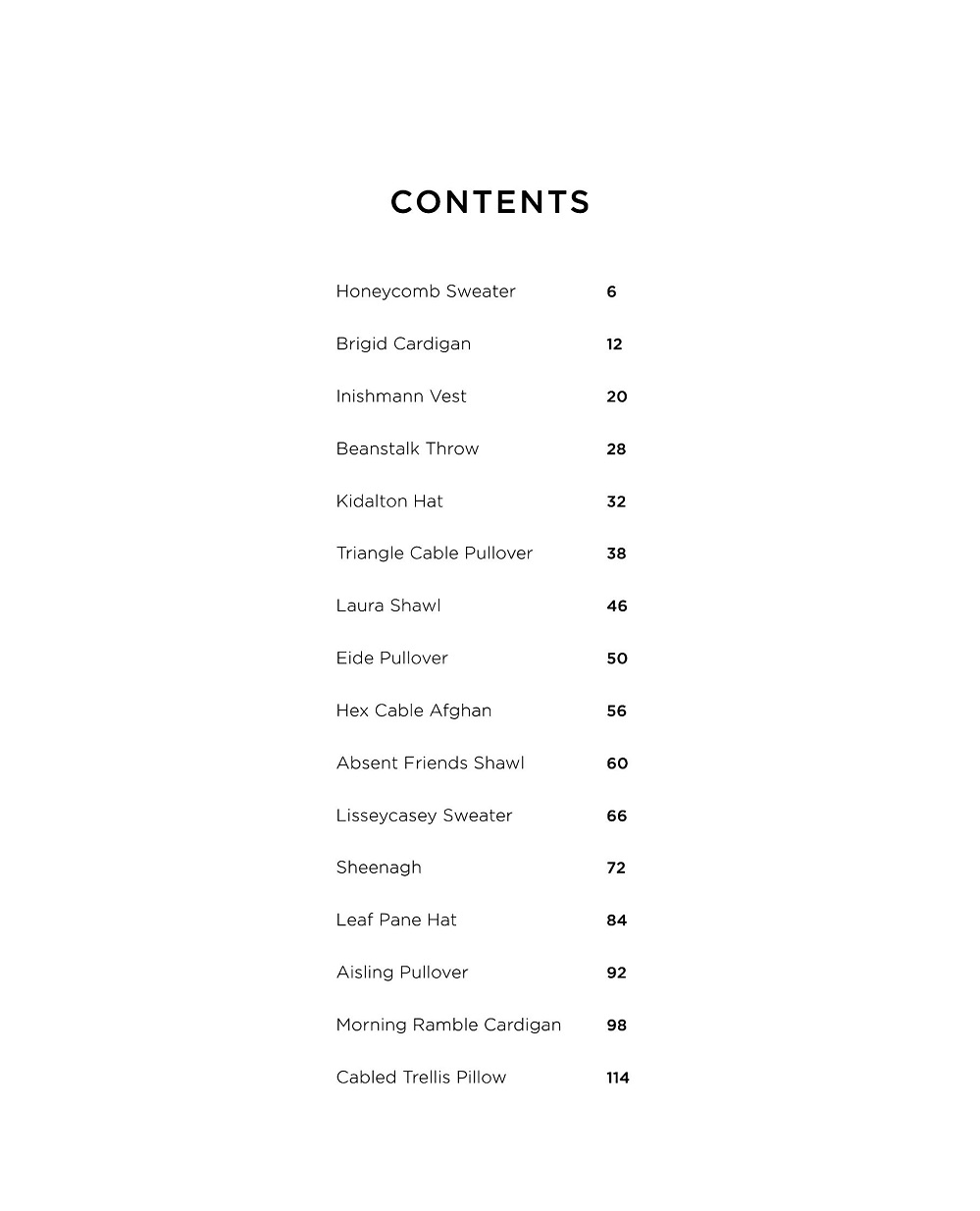 CONTENTS

Honeycomb Sweater 6

Brigid Cardigan 12

Inishmann Vest 20

Beanstalk Throw 28

Kidalton Hat 32

Triangle Cable Pullover 38

Laura Shawl 46

Eide Pullover 50

Hex Cable Afghan 56

Absent Friends Shawl 60

Lisseycasey Sweater 66

Sheenagh 72

Leaf Pane Hat 84

Aisling Pullover 92

Morning Ramble Cardigan 98

Cabled Trellis Pillow 114